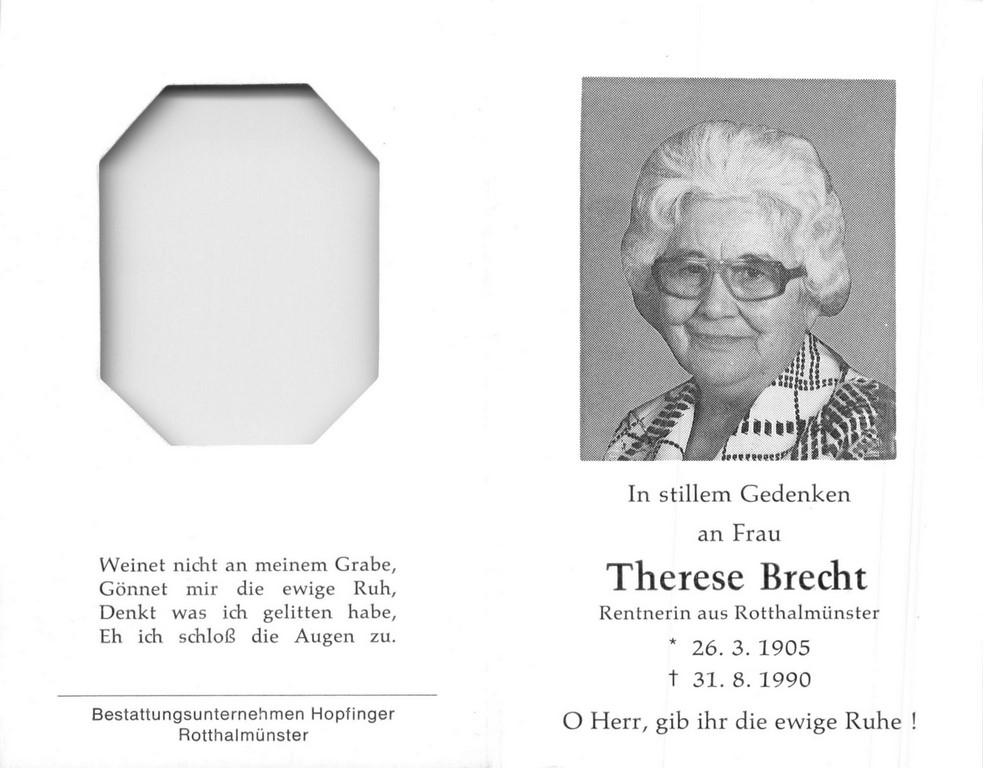 Weinet nicht an meinem Grabe,
Gönnet mir die ewige Ruh,
Denkt was ich gelitten habe,
Eh ich schloß die Augen zu.

Bestattungsunternehmen Hopfinger
Rotthalmünster

In stillem Gedenken
an Frau

Therese Brecht

Rentnerin aus Rotthalmünster

* 26. 3. 1905
† 31. 8. 1990

O Herr, gib ihr die ewige Ruhe !